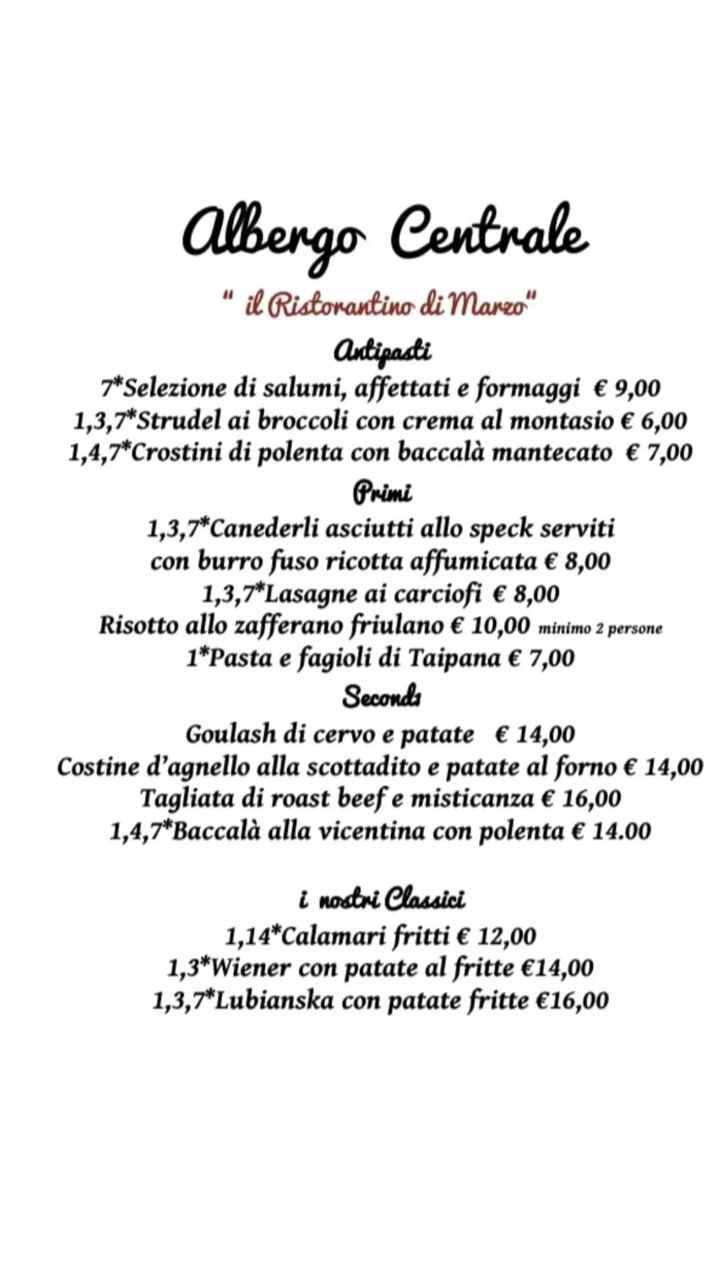 Albergo Centrale

" il Ristorantino di Marzo"

Antipasti

7*Selezione di salumi, affettati e formaggi € 9,00
1,3,7*Strudel ai broccoli con crema al montasio € 6,00
1,4,7*Crostini di polenta con baccalà mantecato € 7,00

Primi

1,3,7*Canederli asciutti allo speck serviti con burro fuso ricotta affumicata € 8,00
1,3,7*Lasagne ai carciofi € 8,00
Risotto allo zafferano friulano € 10,00 minimo 2 persone
1*Pasta e fagioli di Taipana € 7,00

Secondi

Goulash di cervo e patate € 14,00
Costine d'agnello alla scottadito e patate al forno € 14,00
Tagliata di roast beef e misticanza € 16,00
1,4,7*Baccalà alla vicentina con polenta € 14.00

i nostri Classici

1,14*Calamari fritti € 12,00
1,3*Wiener con patate al fritte €14,00
1,3,7*Lubianska con patate fritte €16,00